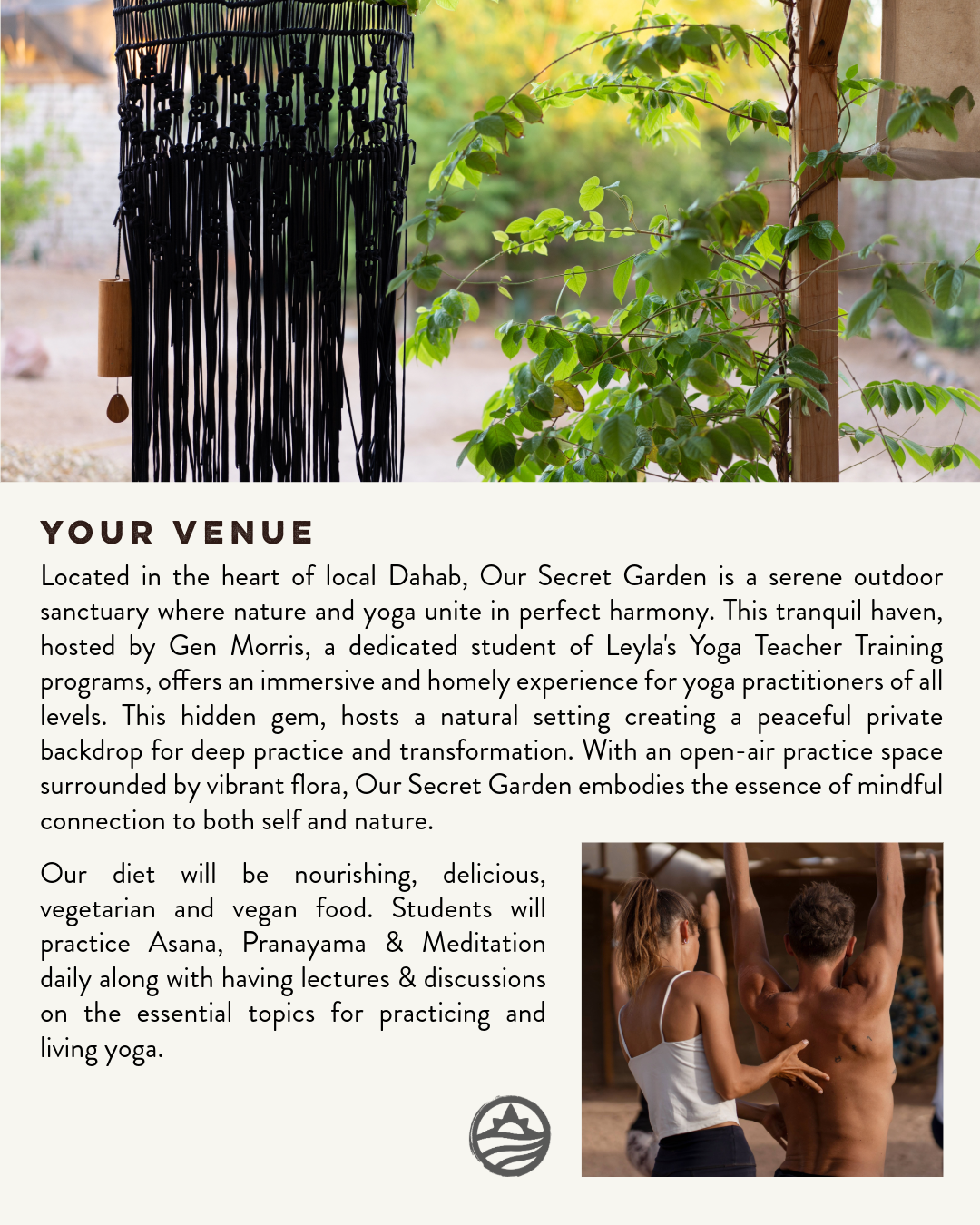 YOUR VENUE

Located in the heart of local Dahab, Our Secret Garden is a serene outdoor sanctuary where nature and yoga unite in perfect harmony. This tranquil haven, hosted by Gen Morris, a dedicated student of Leyla's Yoga Teacher Training programs, offers an immersive and homely experience for yoga practitioners of all levels. This hidden gem, hosts a natural setting creating a peaceful private backdrop for deep practice and transformation. With an open-air practice space surrounded by vibrant flora, Our Secret Garden embodies the essence of mindful connection to both self and nature.

Our diet will be nourishing, delicious, vegetarian and vegan food. Students will practice Asana, Pranayama & Meditation daily along with having lectures & discussions on the essential topics for practicing and living yoga.